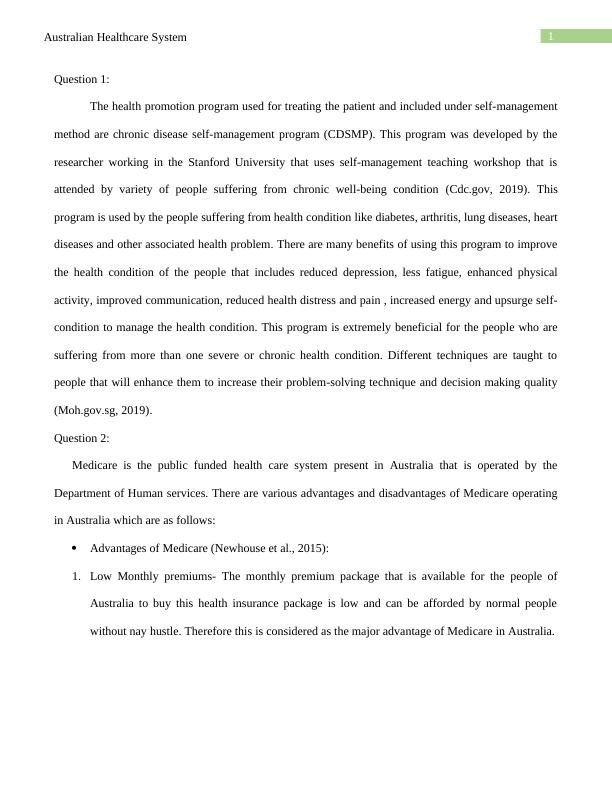 Australian Healthcare System

1

Question 1:

The health promotion program used for treating the patient and included under self-management method are chronic disease self-management program (CDSMP). This program was developed by the researcher working in the Stanford University that uses self-management teaching workshop that is attended by variety of people suffering from chronic well-being condition (Cdc.gov, 2019). This program is used by the people suffering from health condition like diabetes, arthritis, lung diseases, heart diseases and other associated health problem. There are many benefits of using this program to improve the health condition of the people that includes reduced depression, less fatigue, enhanced physical activity, improved communication, reduced health distress and pain , increased energy and upsurge self-condition to manage the health condition. This program is extremely beneficial for the people who are suffering from more than one severe or chronic health condition. Different techniques are taught to people that will enhance them to increase their problem-solving technique and decision making quality (Moh.gov.sg, 2019).

Question 2:

Medicare is the public funded health care system present in Australia that is operated by the Department of Human services. There are various advantages and disadvantages of Medicare operating in Australia which are as follows:

• Advantages of Medicare (Newhouse et al., 2015):

1. Low Monthly premiums- The monthly premium package that is available for the people of Australia to buy this health insurance package is low and can be afforded by normal people without nay hustle. Therefore this is considered as the major advantage of Medicare in Australia.